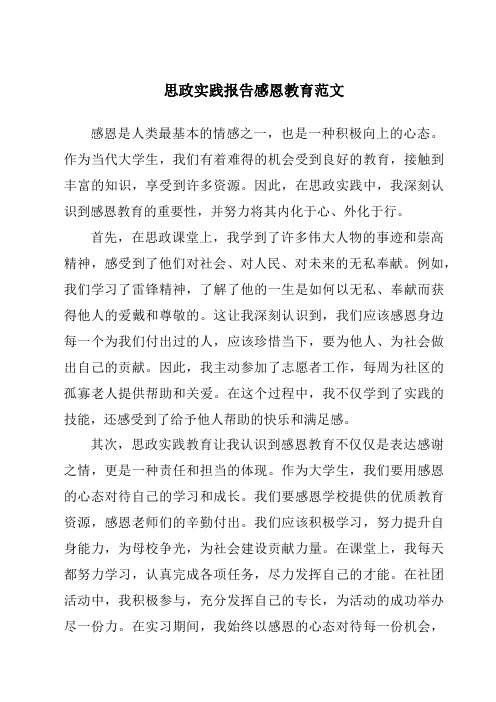 思政实践报告感恩教育范文

感恩是人类最基本的情感之一，也是一种积极向上的心态。作为当代大学生，我们有着难得的机会受到良好的教育，接触到丰富的知识，享受到许多资源。因此，在思政实践中，我深刻认识到感恩教育的重要性，并努力将其内化于心、外化于行。

首先，在思政课堂上，我学到了许多伟大人物的事迹和崇高精神，感受到了他们对社会、对人民、对未来的无私奉献。例如，我们学习了雷锋精神，了解了他的一生是如何以无私、奉献而获得他人的爱戴和尊敬的。这让我深刻认识到，我们应该感恩身边每一个为我们付出过的人，应该珍惜当下，要为他人、为社会做出自己的贡献。因此，我主动参加了志愿者工作，每周为社区的孤寡老人提供帮助和关爱。在这个过程中，我不仅学到了实践的技能，还感受到了给予他人帮助的快乐和满足感。

其次，思政实践教育让我认识到感恩教育不仅仅是表达感谢之情，更是一种责任和担当的体现。作为大学生，我们要用感恩的心态对待自己的学习和成长。我们要感恩学校提供的优质教育资源，感恩老师们的辛勤付出。我们应该积极学习，努力提升自身能力，为母校争光，为社会建设贡献力量。在课堂上，我每天都努力学习，认真完成各项任务，尽力发挥自己的才能。在社团活动中，我积极参与，充分发挥自己的专长，为活动的成功举办尽一份力。在实习期间，我始终以感恩的心态对待每一份机会，